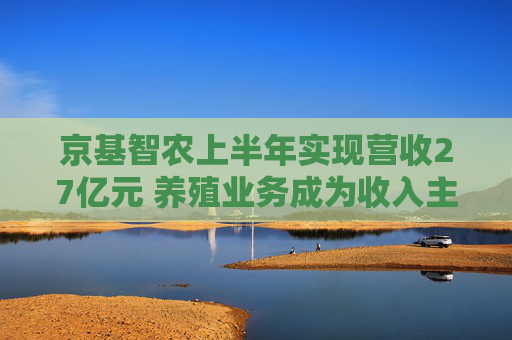 京基智农上半年实现营收27亿元 养殖业务成为收入主